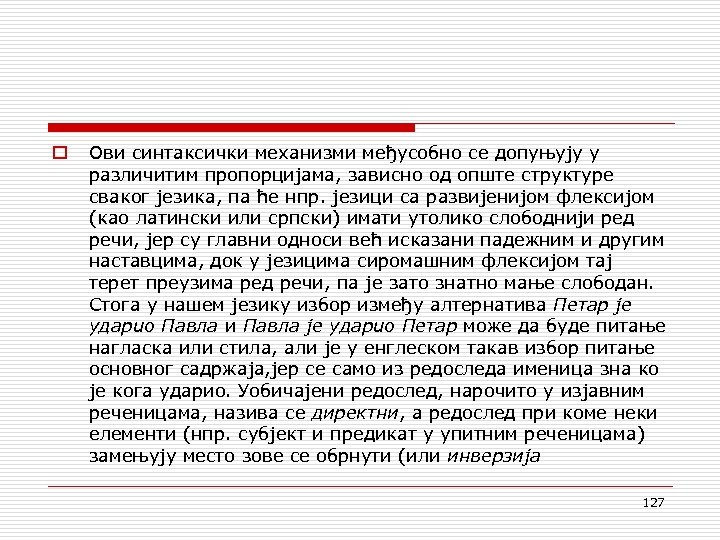 Ови синтаксички механизми међусобно се допуњују у различитим пропорцијама, зависно од опште структуре сваког језика, па ће нпр. језици са развијенијом флексијом (као латински или српски) имати утолико слободнији ред речи, јер су главни односи већ исказани падежним и другим наставцима, док у језицима сиромашним флексијом тај терет преузима ред речи, па је зато знатно мање слободан. Стога у нашем језику избор између алтернатива Петар је ударио Павла и Павла је ударио Петар може да буде питање нагласка или стила, али је у енглеском такав избор питање основног садржаја,јер се само из редоследа именица зна ко је кога ударио. Уобичајени редослед, нарочито у изјавним реченицама, назива се директни, а редослед при коме неки елементи (нпр. субјект и предикат у упитним реченицама) замењују место зове се обрнути (или инверзија

127